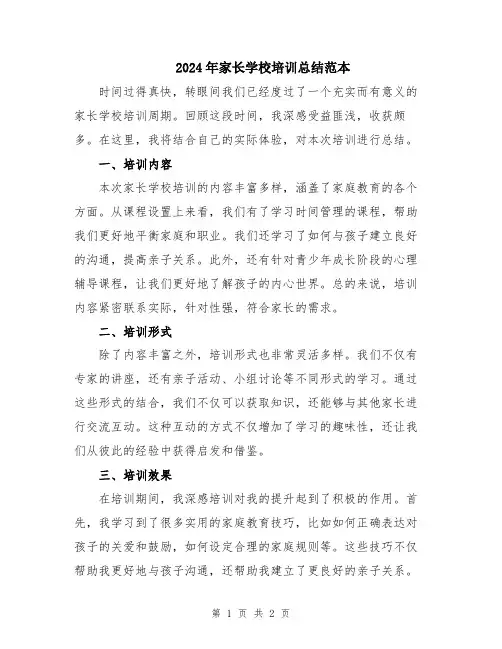 2024年家长学校培训总结范本

时间过得真快，转眼间我们已经度过了一个充实而有意义的家长学校培训周期。回顾这段时间，我深感受益匪浅，收获颇多。在这里，我将结合自己的实际体验，对本次培训进行总结。

一、培训内容

本次家长学校培训的内容丰富多样，涵盖了家庭教育的各个方面。从课程设置上来看，我们有了学习时间管理的课程，帮助我们更好地平衡家庭和职业。我们还学习了如何与孩子建立良好的沟通，提高亲子关系。此外，还有针对青少年成长阶段的心理辅导课程，让我们更好地了解孩子的内心世界。总的来说，培训内容紧密联系实际，针对性强，符合家长的需求。

二、培训形式

除了内容丰富之外，培训形式也非常灵活多样。我们不仅有专家的讲座，还有亲子活动、小组讨论等不同形式的学习。通过这些形式的结合，我们不仅可以获取知识，还能够与其他家长进行交流互动。这种互动的方式不仅增加了学习的趣味性，还让我们从彼此的经验中获得启发和借鉴。

三、培训效果

在培训期间，我深感培训对我的提升起到了积极的作用。首先，我学习到了很多实用的家庭教育技巧，比如如何正确表达对孩子的关爱和鼓励，如何设定合理的家庭规则等。这些技巧不仅帮助我更好地与孩子沟通，还帮助我建立了更良好的亲子关系。

第 1 页 共 2 页